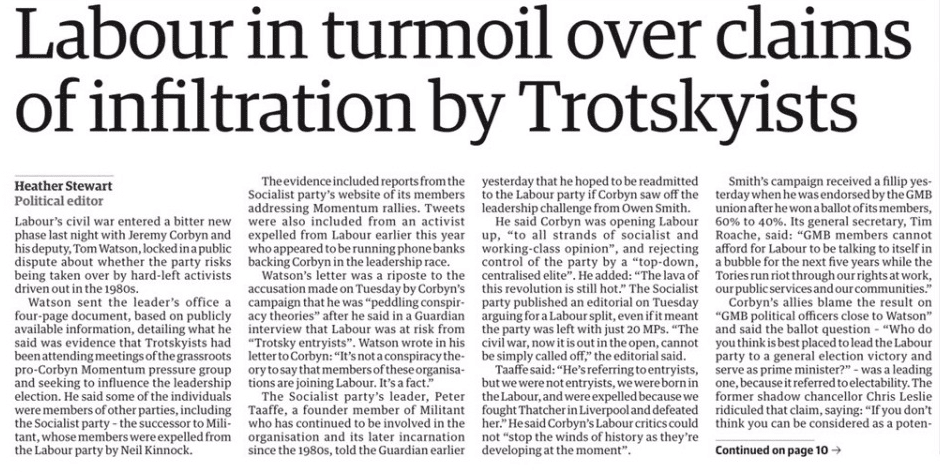 Labour in turmoil over claims of infiltration by Trotskyists

Heather Stewart
Political editor

Labour's civil war entered a bitter new phase last night with Jeremy Corbyn and his deputy, Tom Watson, locked in a public dispute about whether the party risks being taken over by hard-left activists driven out in the 1980s.

Watson sent the leader's office a four-page document, based on publicly available information, detailing what he said was evidence that Trotskyists had been attending meetings of the grassroots pro-Corbyn Momentum pressure group and seeking to influence the leadership election. He said some of the individuals were members of other parties, including the Socialist party - the successor to Militant, whose members were expelled from the Labour party by Neil Kinnock.

The evidence included reports from the Socialist party's website of its members addressing Momentum rallies. Tweets were also included from an activist expelled from Labour earlier this year who appeared to be running phone banks backing Corbyn in the leadership race.

Watson's letter was a riposte to the accusation made on Tuesday by Corbyn's campaign that he was "peddling conspiracy theories" after he said in a Guardian interview that Labour was at risk from "Trotsky entryists". Watson wrote in his letter to Corbyn: "It's not a conspiracy theory to say that members of these organisations are joining Labour. It's a fact."

The Socialist party's leader, Peter Taaffe, a founder member of Militant who has continued to be involved in the organisation and its later incarnation since the 1980s, told the Guardian earlier yesterday that he hoped to be readmitted to the Labour party if Corbyn saw off the leadership challenge from Owen Smith.

He said Corbyn was opening Labour up, "to all strands of socialist and working-class opinion", and rejecting control of the party by a "top-down, centralised elite". He added: "The lava of this revolution is still hot." The Socialist party published an editorial on Tuesday arguing for a Labour split, even if it meant the party was left with just 20 MPs. "The civil war, now it is out in the open, cannot be simply called off," the editorial said.

Taaffe said: "He's referring to entryists, but we were not entryists, we were born in the Labour, and were expelled because we fought Thatcher in Liverpool and defeated her." He said Corbyn's Labour critics could not "stop the winds of history as they're developing at the moment".

Smith's campaign received a fillip yesterday when he was endorsed by the GMB union after he won a ballot of its members, 60% to 40%. Its general secretary, Tim Roache, said: "GMB members cannot afford for Labour to be talking to itself in a bubble for the next five years while the Tories run riot through our rights at work, our public services and our communities."

Corbyn's allies blame the result on "GMB political officers close to Watson" and said the ballot question - "Who do you think is best placed to lead the Labour party to a general election victory and serve as prime minister?" - was a leading one, because it referred to electability. The former shadow chancellor Chris Leslie ridiculed that claim, saying: "If you don't think you can be considered as a poten-

Continued on page 10 →